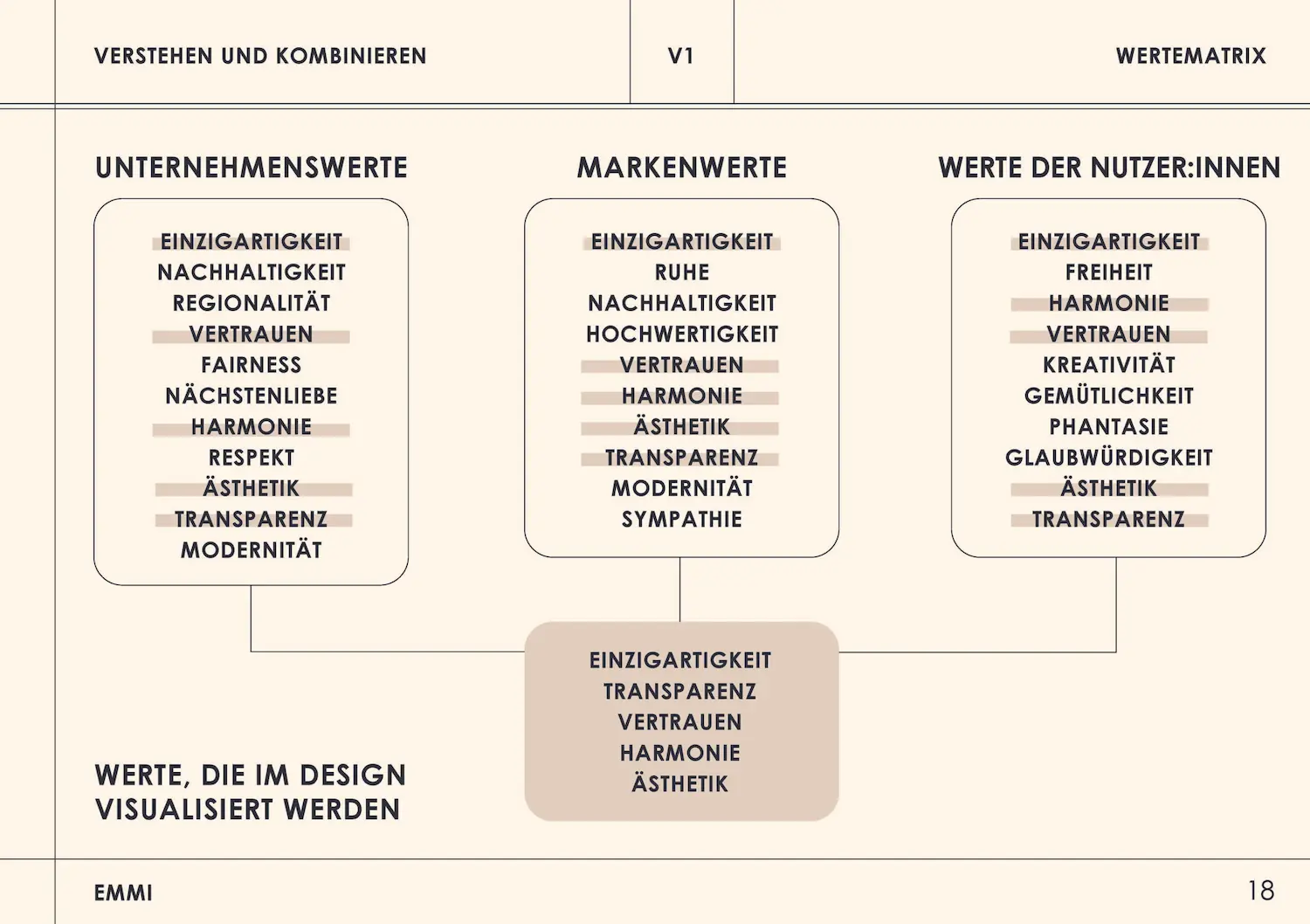 VERSTEHEN UND KOMBINIEREN

V1

WERTEMATRIX

UNTERNEHMENSWERTE

EINZIGARTIGKEIT
NACHHALTIGKEIT
REGIONALITÄT
VERTRAUEN
FAIRNESS
NÄCHSTENLIEBE
HARMONIE
RESPEKT
ÄSTHETIK
TRANSPARENZ
MODERNITÄT

MARKENWERTE

EINZIGARTIGKEIT
RUHE
NACHHALTIGKEIT
HOCHWERTIGKEIT
VERTRAUEN
HARMONIE
ÄSTHETIK
TRANSPARENZ
MODERNITÄT
SYMPATHIE

WERTE DER NUTZER:INNEN

EINZIGARTIGKEIT
FREIHEIT
HARMONIE
VERTRAUEN
KREATIVITÄT
GEMÜTLICHKEIT
PHANTASIE
GLAUBWÜRDIGKEIT
ÄSTHETIK
TRANSPARENZ

EINZIGARTIGKEIT
TRANSPARENZ
VERTRAUEN
HARMONIE
ÄSTHETIK

WERTE, DIE IM DESIGN VISUALISIERT WERDEN

EMMI

18